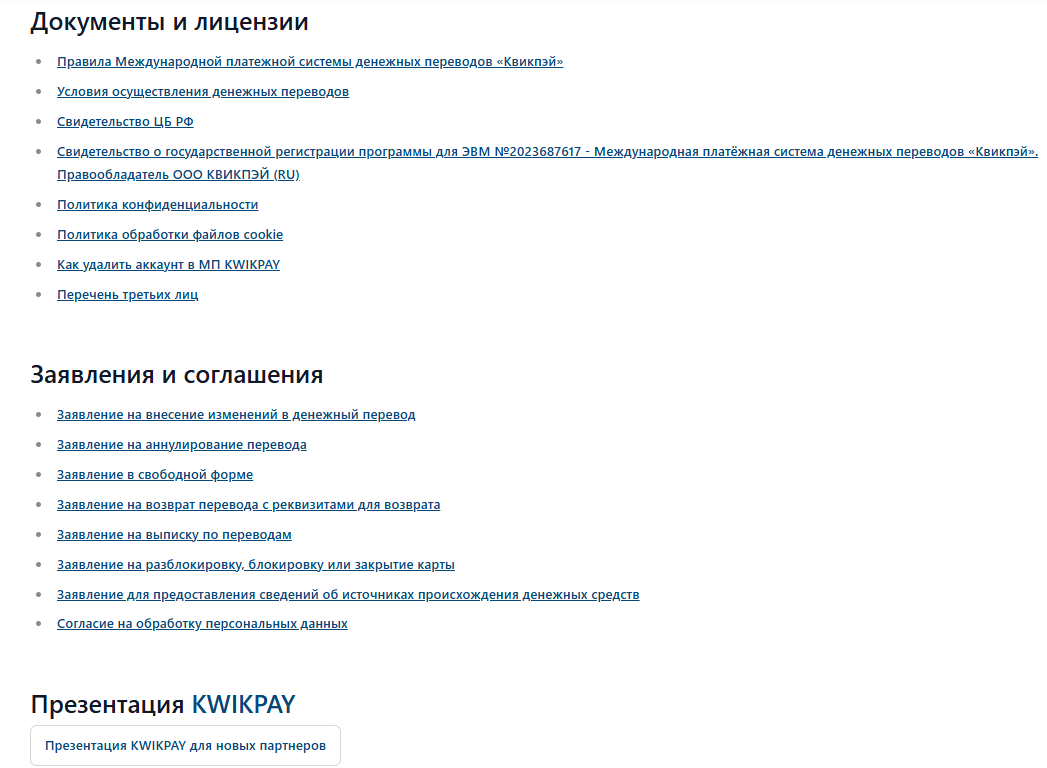 Документы и лицензии

- Правила Международной платежной системы денежных переводов «Квикпэй»
- Условия осуществления денежных переводов
- Свидетельство ЦБ РФ
- Свидетельство о государственной регистрации программы для ЭВМ №2023687617 - Международная платёжная система денежных переводов «Квикпэй». Правообладатель ООО КВИКПЭЙ (RU)
- Политика конфиденциальности
- Политика обработки файлов cookie
- Как удалить аккаунт в МП KWIKPAY
- Перечень третьих лиц

Заявления и соглашения

- Заявление на внесение изменений в денежный перевод
- Заявление на аннулирование перевода
- Заявление в свободной форме
- Заявление на возврат перевода с реквизитами для возврата
- Заявление на выписку по переводам
- Заявление на разблокировку, блокировку или закрытие карты
- Заявление для предоставления сведений об источниках происхождения денежных средств
- Согласие на обработку персональных данных

Презентация KWIKPAY

Презентация KWIKPAY для новых партнеров